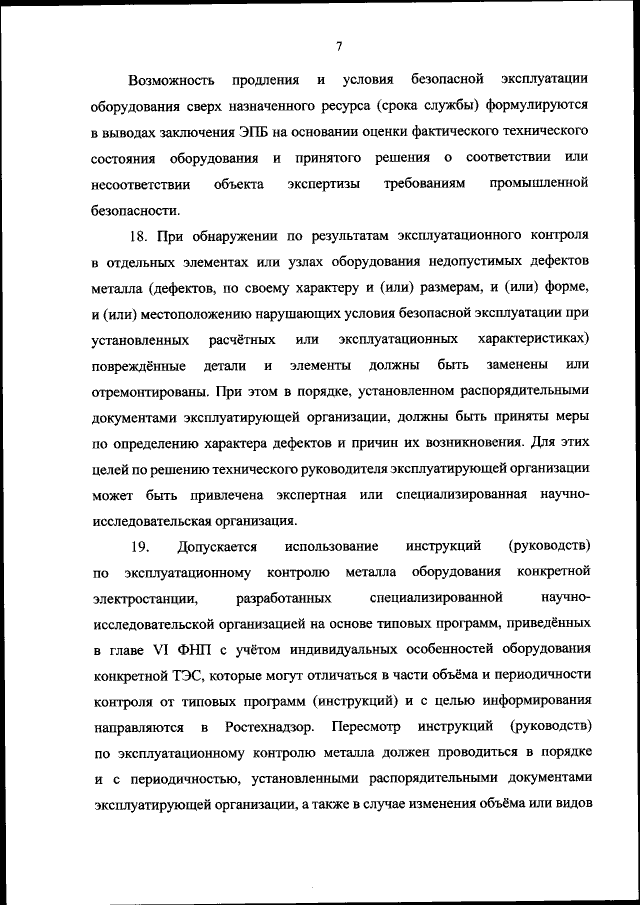 7

Возможность продления и условия безопасной эксплуатации оборудования сверх назначенного ресурса (срока службы) формулируются в выводах заключения ЭПБ на основании оценки фактического технического состояния оборудования и принятого решения о соответствии или несоответствии объекта экспертизы требованиям промышленной безопасности.

18. При обнаружении по результатам эксплуатационного контроля в отдельных элементах или узлах оборудования недопустимых дефектов металла (дефектов, по своему характеру и (или) размерам, и (или) форме, и (или) местоположению нарушающих условия безопасной эксплуатации при установленных расчётных или эксплуатационных характеристиках) повреждённые детали и элементы должны быть заменены или отремонтированы. При этом в порядке, установленном распорядительными документами эксплуатирующей организации, должны быть приняты меры по определению характера дефектов и причин их возникновения. Для этих целей по решению технического руководителя эксплуатирующей организации может быть привлечена экспертная или специализированная научно-исследовательская организация.

19. Допускается использование инструкций (руководств) по эксплуатационному контролю металла оборудования конкретной электростанции, разработанных специализированной научно-исследовательской организацией на основе типовых программ, приведённых в главе VI ФНП с учётом индивидуальных особенностей оборудования конкретной ТЭС, которые могут отличаться в части объёма и периодичности контроля от типовых программ (инструкций) и с целью информирования направляются в Ростехнадзор. Пересмотр инструкций (руководств) по эксплуатационному контролю металла должен проводиться в порядке и с периодичностью, установленными распорядительными документами эксплуатирующей организации, а также в случае изменения объёма или видов